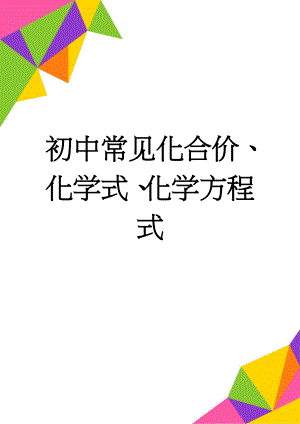 初中常见化合价、化学式、化学方程式